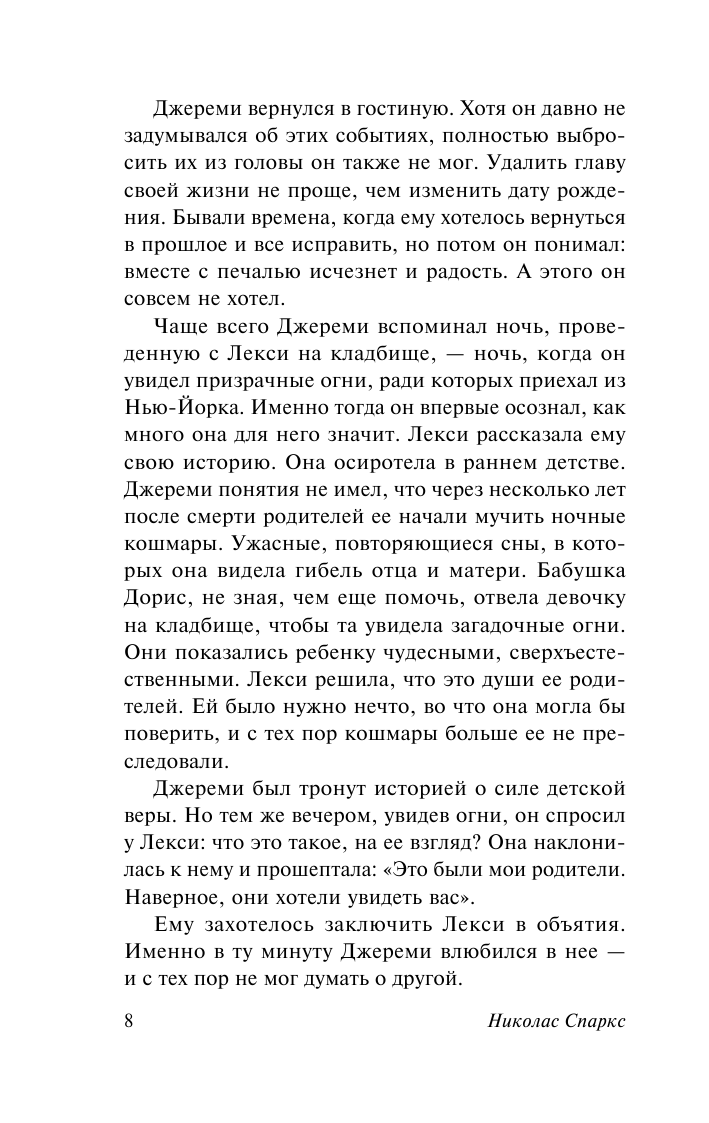 Джереми вернулся в гостиную. Хотя он давно не задумывался об этих событиях, полностью выбросить их из головы он также не мог. Удалить главу своей жизни не проще, чем изменить дату рождения. Бывали времена, когда ему хотелось вернуться в прошлое и все исправить, но потом он понимал: вместе с печалью исчезнет и радость. А этого он совсем не хотел.

Чаще всего Джереми вспоминал ночь, проведенную с Лекси на кладбище, — ночь, когда он увидел призрачные огни, ради которых приехал из Нью-Йорка. Именно тогда он впервые осознал, как много она для него значит. Лекси рассказала ему свою историю. Она осиротела в раннем детстве. Джереми понятия не имел, что через несколько лет после смерти родителей ее начали мучить ночные кошмары. Ужасные, повторяющиеся сны, в которых она видела гибель отца и матери. Бабушка Дорис, не зная, чем еще помочь, отвела девочку на кладбище, чтобы та увидела загадочные огни. Они показались ребенку чудесными, сверхъестественными. Лекси решила, что это души ее родителей. Ей было нужно нечто, во что она могла бы поверить, и с тех пор кошмары больше ее не преследовали.

Джереми был тронут историей о силе детской веры. Но тем же вечером, увидев огни, он спросил у Лекси: что это такое, на ее взгляд? Она наклонилась к нему и прошептала: «Это были мои родители. Наверное, они хотели увидеть вас».

Ему захотелось заключить Лекси в объятия. Именно в ту минуту Джереми влюбился в нее — и с тех пор не мог думать о другой.

8 Николас Спаркс